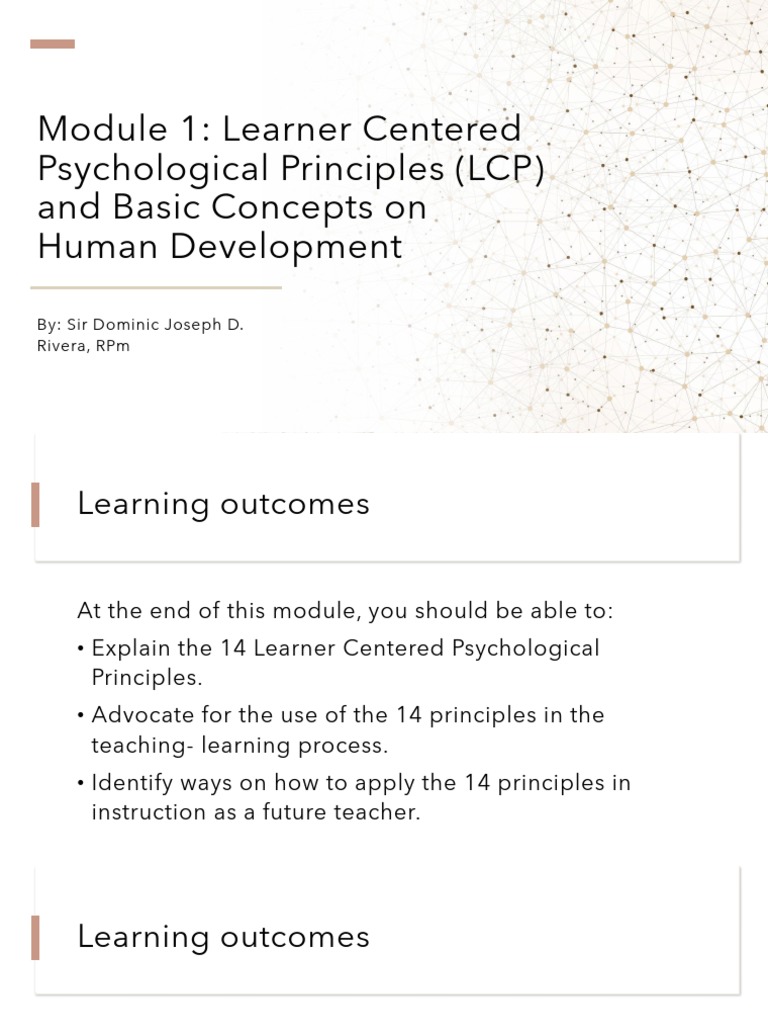 Module 1: Learner Centered Psychological Principles (LCP) and Basic Concepts on Human Development

By: Sir Dominic Joseph D. Rivera, RPm

Learning outcomes

At the end of this module, you should be able to:

• Explain the 14 Learner Centered Psychological Principles.

• Advocate for the use of the 14 principles in the teaching- learning process.

• Identify ways on how to apply the 14 principles in instruction as a future teacher.

Learning outcomes